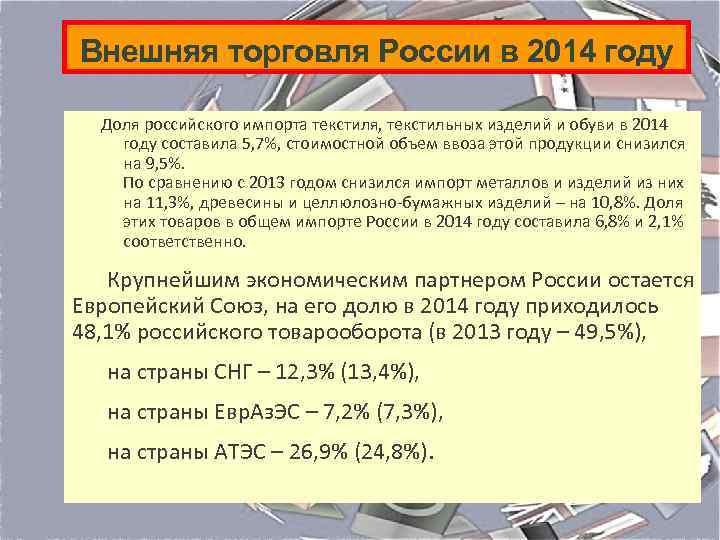 Внешняя торговля России в 2014 году

Доля российского импорта текстиля, текстильных изделий и обуви в 2014 году составила 5,7%, стоимостной объем ввоза этой продукции снизился на 9,5%.
По сравнению с 2013 годом снизился импорт металлов и изделий из них на 11,3%, древесины и целлюлозно-бумажных изделий – на 10,8%. Доля этих товаров в общем импорте России в 2014 году составила 6,8% и 2,1% соответственно.

Крупнейшим экономическим партнером России остается Европейский Союз, на его долю в 2014 году приходилось 48,1% российского товарооборота (в 2013 году – 49,5%),

на страны СНГ – 12,3% (13,4%),

на страны ЕврАзЭС – 7,2% (7,3%),

на страны АТЭС – 26,9% (24,8%).